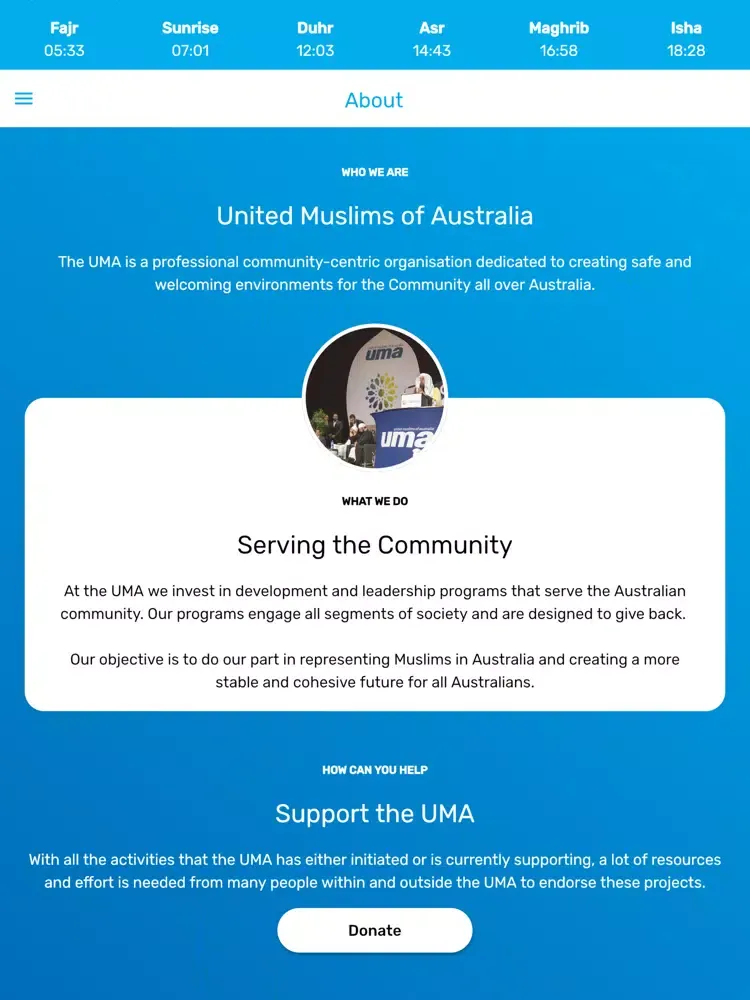 | Fajr | Sunrise | Duhr | Asr | Maghrib | Isha |
|---|---|---|---|---|---|
| 05:33 | 07:01 | 12:03 | 14:43 | 16:58 | 18:28 |

About

WHO WE ARE

United Muslims of Australia

The UMA is a professional community-centric organisation dedicated to creating safe and welcoming environments for the Community all over Australia.

uma

uma

WHAT WE DO

Serving the Community

At the UMA we invest in development and leadership programs that serve the Australian community. Our programs engage all segments of society and are designed to give back.

Our objective is to do our part in representing Muslims in Australia and creating a more stable and cohesive future for all Australians.

HOW CAN YOU HELP

Support the UMA

With all the activities that the UMA has either initiated or is currently supporting, a lot of resources and effort is needed from many people within and outside the UMA to endorse these projects.

Donate